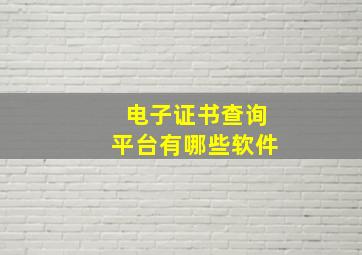 电子证书查询
平台有哪些软件